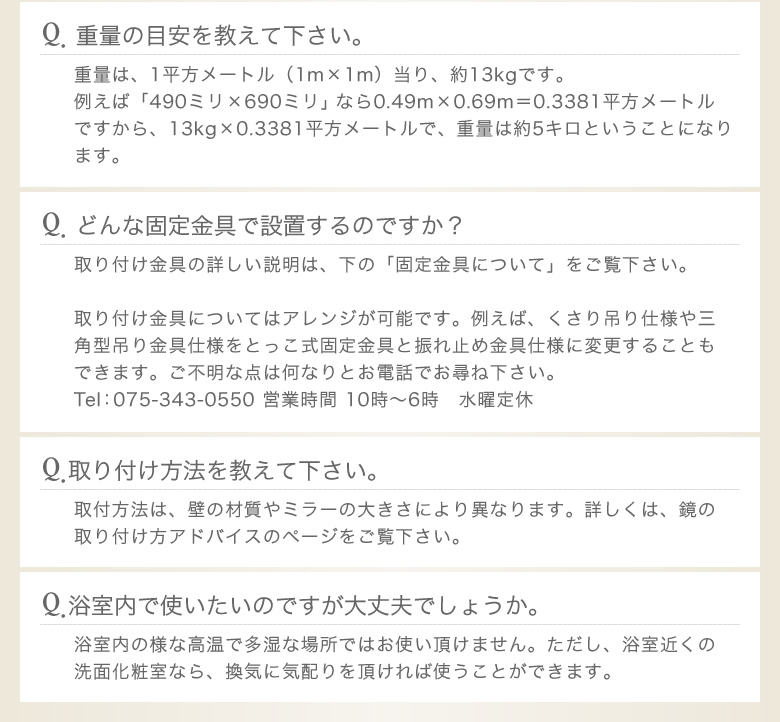 Q. 重量の目安を教えて下さい。

重量は、1平方メートル（1m×1m）当り、約13kgです。
例えば「490ミリ×690ミリ」なら0.49m×0.69m＝0.3381平方メートルですから、13kg×0.3381平方メートルで、重量は約5キロということになります。

Q. どんな固定金具で設置するのですか？

取り付け金具の詳しい説明は、下の「固定金具について」をご覧下さい。

取り付け金具についてはアレンジが可能です。例えば、くさり吊り仕様や三角型吊り金具仕様をとっこ式固定金具と振れ止め金具仕様に変更することもできます。ご不明な点は何なりとお電話でお尋ね下さい。
Tel：075-343-0550 営業時間 10時〜6時　水曜定休

Q. 取り付け方法を教えて下さい。

取付方法は、壁の材質やミラーの大きさにより異なります。詳しくは、鏡の取り付け方アドバイスのページをご覧下さい。

Q. 浴室内で使いたいのですが大丈夫でしょうか。

浴室内の様な高温で多湿な場所ではお使い頂けません。ただし、浴室近くの洗面化粧室なら、換気に気配りを頂ければ使うことができます。